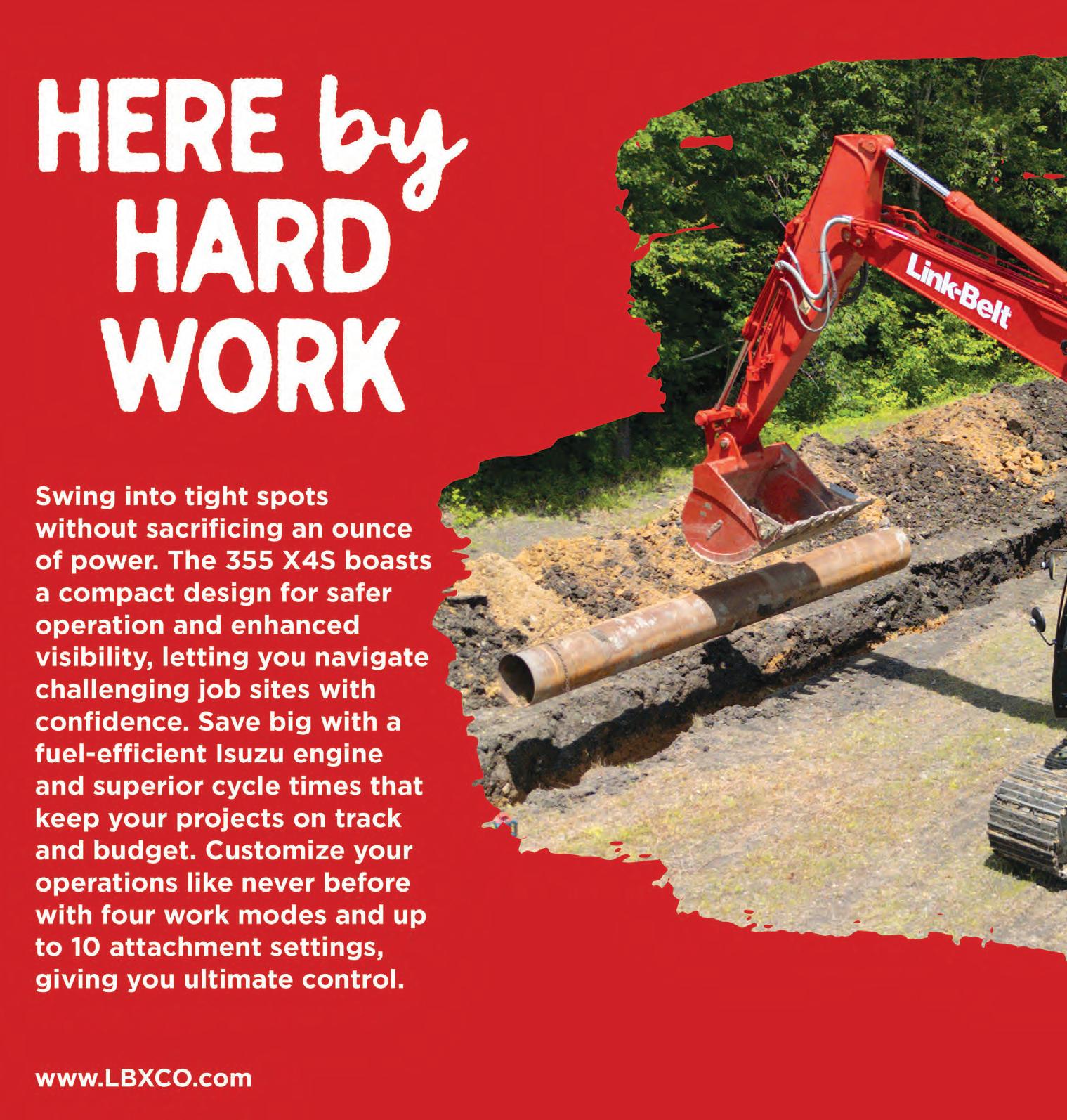 HERE by HARD WORK

Swing into tight spots without sacrificing an ounce of power. The 355 X4S boasts a compact design for safer operation and enhanced visibility, letting you navigate challenging job sites with confidence. Save big with a fuel-efficient Isuzu engine and superior cycle times that keep your projects on track and budget. Customize your operations like never before with four work modes and up to 10 attachment settings, giving you ultimate control.

Link-Belt

www.LBXCO.com